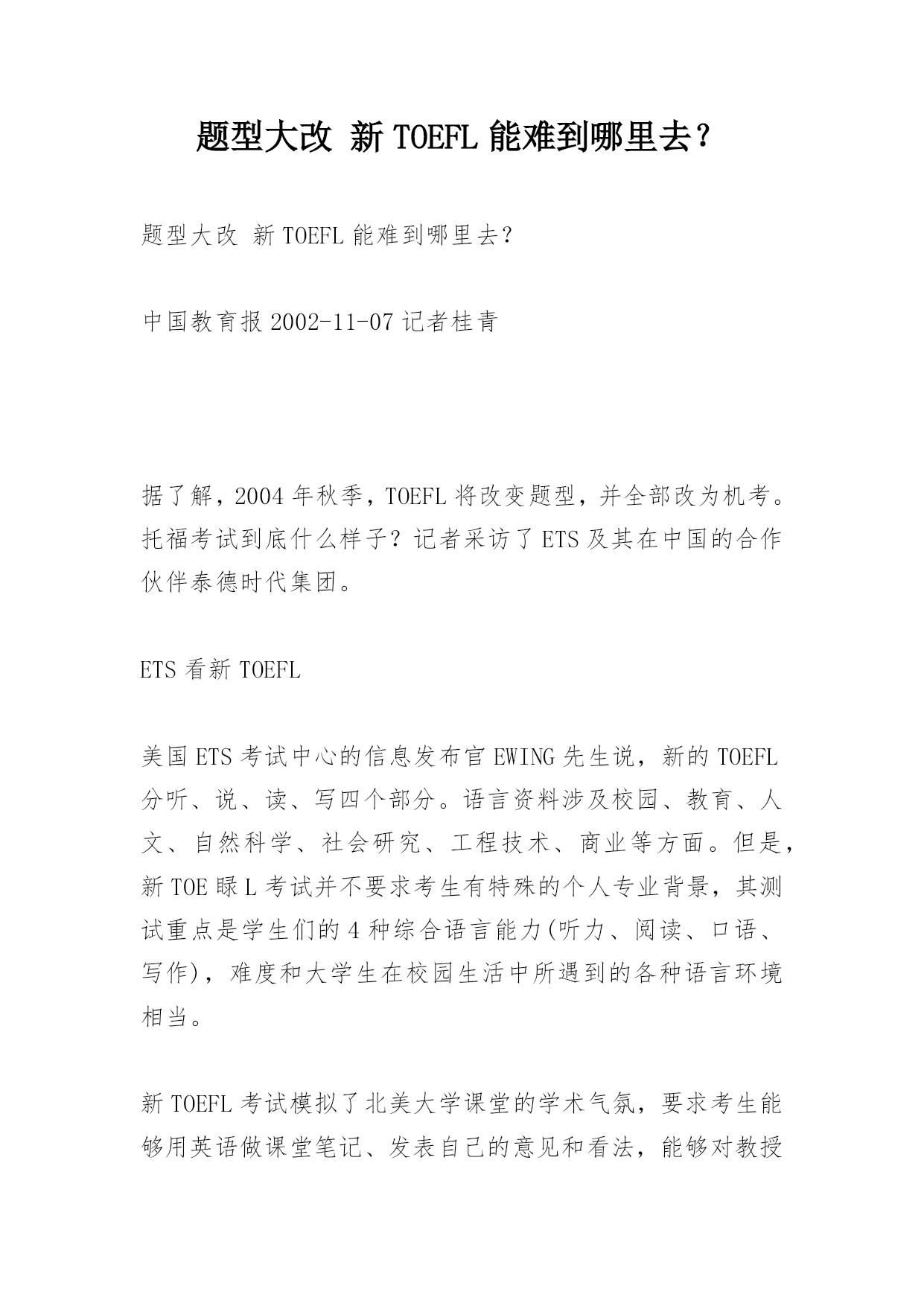 题型大改 新 TOEFL 能难到哪里去？

题型大改 新 TOEFL 能难到哪里去?

中国教育报 2002-11-07 记者桂青

据了解，2004 年秋季，TOEFL 将改变题型，并全部改为机考。托福考试到底什么样子？记者采访了 ETS 及其在中国的合作伙伴泰德时代集团。

ETS 看新 TOEFL

美国 ETS 考试中心的信息发布官 EWING 先生说，新的 TOEFL 分听、说、读、写四个部分。语言资料涉及校园、教育、人文、自然科学、社会研究、工程技术、商业等方面。但是，新 TOE 睩 L 考试并不要求考生有特殊的个人专业背景，其测试重点是学生们的 4 种综合语言能力(听力、阅读、口语、写作)，难度和大学生在校园生活中所遇到的各种语言环境相当。

新 TOEFL 考试模拟了北美大学课堂的学术气氛，要求考生能够用英语做课堂笔记、发表自己的意见和看法，能够对教授